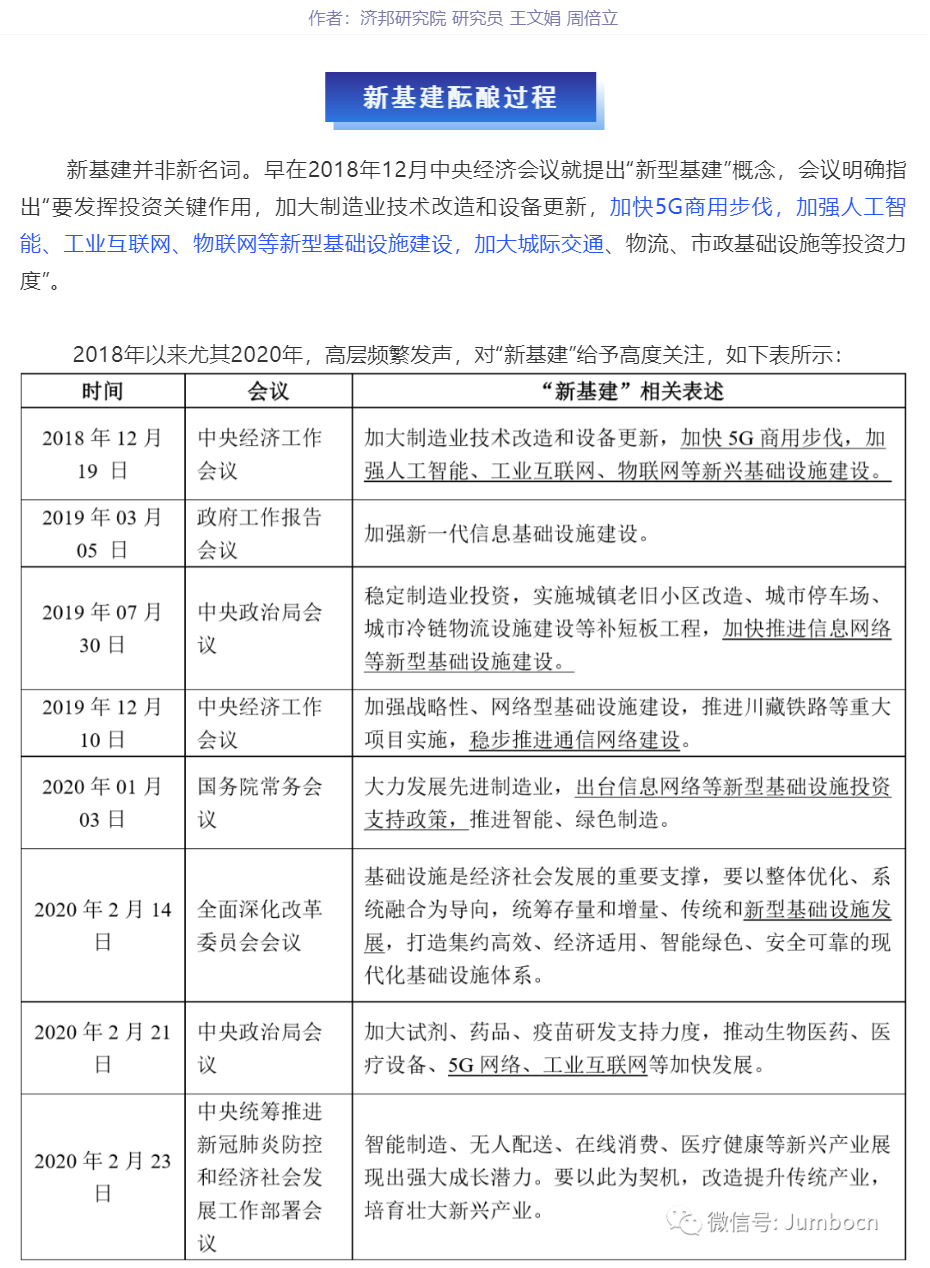 作者：济邦研究院 研究员 王文娟 周倍立

新基建酝酿过程

新基建并非新名词。早在2018年12月中央经济会议就提出“新型基建”概念，会议明确指出“要发挥投资关键作用，加大制造业技术改造和设备更新，加快5G商用步伐，加强人工智能、工业互联网、物联网等新型基础设施建设，加大城际交通、物流、市政基础设施等投资力度”。

2018年以来尤其2020年，高层频繁发声，对“新基建”给予高度关注，如下表所示：

| 时间 | 会议 | “新基建”相关表述 |
|---|---|---|
| 2018 年 12 月 19 日 | 中央经济工作会议 | 加大制造业技术改造和设备更新，加快 5G 商用步伐，加强人工智能、工业互联网、物联网等新兴基础设施建设。 |
| 2019 年 03 月 05 日 | 政府工作报告会议 | 加强新一代信息基础设施建设。 |
| 2019 年 07 月 30 日 | 中央政治局会议 | 稳定制造业投资，实施城镇老旧小区改造、城市停车场、城市冷链物流设施建设等补短板工程，加快推进信息网络等新型基础设施建设。 |
| 2019 年 12 月 10 日 | 中央经济工作会议 | 加强战略性、网络型基础设施建设，推进川藏铁路等重大项目实施，稳步推进通信网络建设。 |
| 2020 年 01 月 03 日 | 国务院常务会议 | 大力发展先进制造业，出台信息网络等新型基础设施投资支持政策，推进智能、绿色制造。 |
| 2020 年 2 月 14 日 | 全面深化改革委员会会议 | 基础设施是经济社会发展的重要支撑，要以整体优化、系统融合为导向，统筹存量和增量、传统和新型基础设施发展，打造集约高效、经济适用、智能绿色、安全可靠的现代化基础设施体系。 |
| 2020 年 2 月 21 日 | 中央政治局会议 | 加大试剂、药品、疫苗研发支持力度，推动生物医药、医疗设备、5G 网络、工业互联网等加快发展。 |
| 2020 年 2 月 23 日 | 中央统筹推进新冠肺炎防控和经济社会发展工作部署会议 | 智能制造、无人配送、在线消费、医疗健康等新兴产业展现出强大成长潜力。要以此为契机，改造提升传统产业，培育壮大新兴产业。 |

微信号: Jumbocn